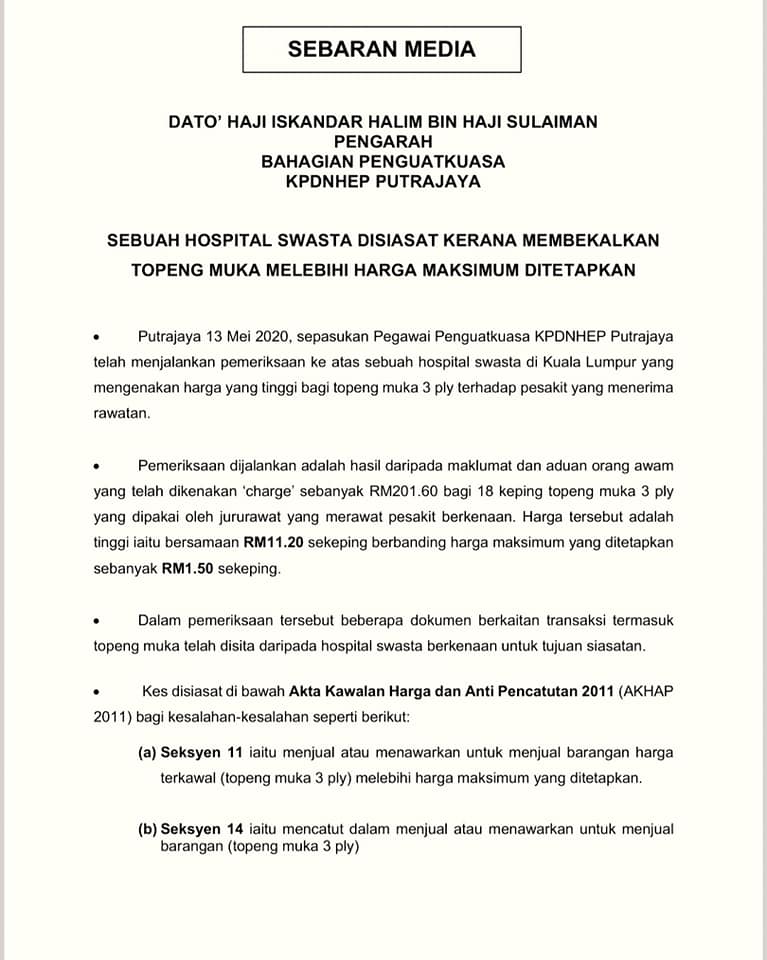 SEBARAN MEDIA

DATO' HAJI ISKANDAR HALIM BIN HAJI SULAIMAN
PENGARAH
BAHAGIAN PENGUATKUASA
KPDNHEP PUTRAJAYA

SEBUAH HOSPITAL SWASTA DISIASAT KERANA MEMBEKALKAN TOPENG MUKA MELEBIHI HARGA MAKSIMUM DITETAPKAN

• Putrajaya 13 Mei 2020, sepasukan Pegawai Penguatkuasa KPDNHEP Putrajaya telah menjalankan pemeriksaan ke atas sebuah hospital swasta di Kuala Lumpur yang mengenakan harga yang tinggi bagi topeng muka 3 ply terhadap pesakit yang menerima rawatan.

• Pemeriksaan dijalankan adalah hasil daripada maklumat dan aduan orang awam yang telah dikenakan 'charge' sebanyak RM201.60 bagi 18 keping topeng muka 3 ply yang dipakai oleh jururawat yang merawat pesakit berkenaan. Harga tersebut adalah tinggi iaitu bersamaan RM11.20 sekeping berbanding harga maksimum yang ditetapkan sebanyak RM1.50 sekeping.

• Dalam pemeriksaan tersebut beberapa dokumen berkaitan transaksi termasuk topeng muka telah disita daripada hospital swasta berkenaan untuk tujuan siasatan.

• Kes disiasat di bawah Akta Kawalan Harga dan Anti Pencatutan 2011 (AKHAP 2011) bagi kesalahan-kesalahan seperti berikut:

(a) Seksyen 11 iaitu menjual atau menawarkan untuk menjual barangan harga terkawal (topeng muka 3 ply) melebihi harga maksimum yang ditetapkan.

(b) Seksyen 14 iaitu mencatut dalam menjual atau menawarkan untuk menjual barangan (topeng muka 3 ply)